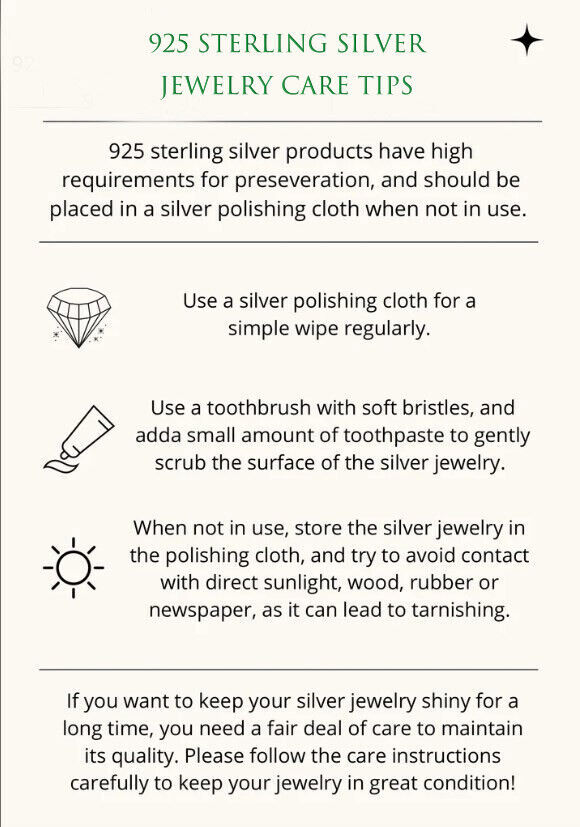 925 STERLING SILVER JEWELRY CARE TIPS

925 sterling silver products have high requirements for preseveration, and should be placed in a silver polishing cloth when not in use.

Use a silver polishing cloth for a simple wipe regularly.

Use a toothbrush with soft bristles, and adda small amount of toothpaste to gently scrub the surface of the silver jewelry.

When not in use, store the silver jewelry in the polishing cloth, and try to avoid contact with direct sunlight, wood, rubber or newspaper, as it can lead to tarnishing.

If you want to keep your silver jewelry shiny for a long time, you need a fair deal of care to maintain its quality. Please follow the care instructions carefully to keep your jewelry in great condition!